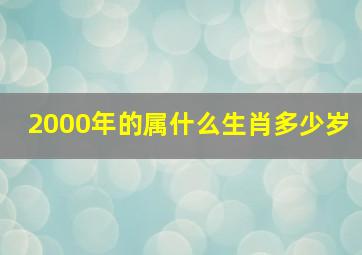 2000年的属什么生肖多少岁